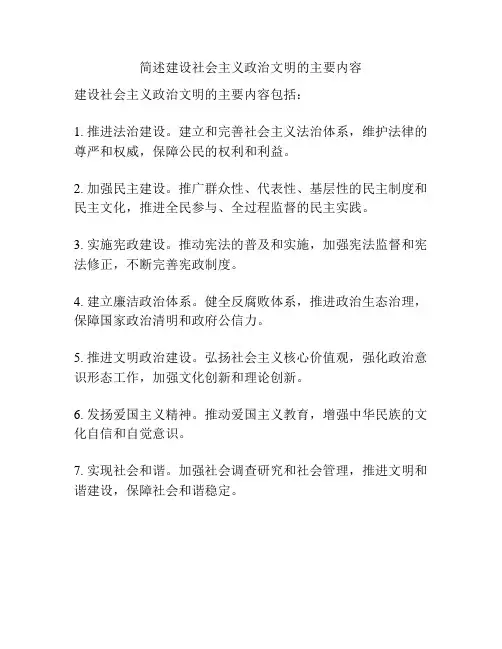 简述建设社会主义政治文明的主要内容

建设社会主义政治文明的主要内容包括：

1. 推进法治建设。建立和完善社会主义法治体系，维护法律的尊严和权威，保障公民的权利和利益。

2. 加强民主建设。推广群众性、代表性、基层性的民主制度和民主文化，推进全民参与、全过程监督的民主实践。

3. 实施宪政建设。推动宪法的普及和实施，加强宪法监督和宪法修正，不断完善宪政制度。

4. 建立廉洁政治体系。健全反腐败体系，推进政治生态治理，保障国家政治清明和政府公信力。

5. 推进文明政治建设。弘扬社会主义核心价值观，强化政治意识形态工作，加强文化创新和理论创新。

6. 发扬爱国主义精神。推动爱国主义教育，增强中华民族的文化自信和自觉意识。

7. 实现社会和谐。加强社会调查研究和社会管理，推进文明和谐建设，保障社会和谐稳定。